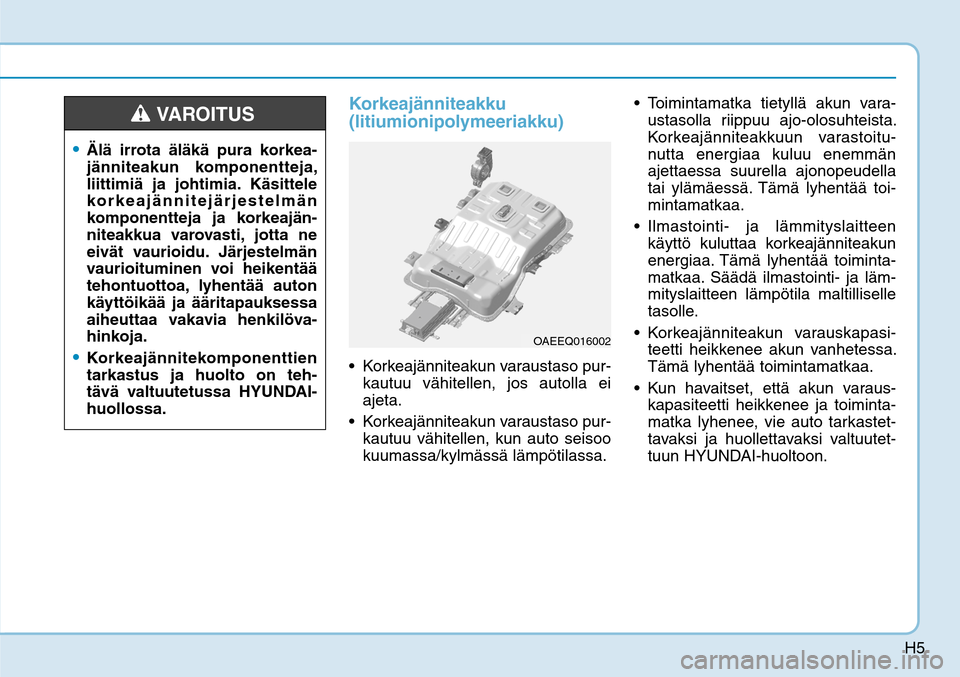 VAROITUS

• Älä irrota äläkä pura korkeajänniteakun komponentteja, liittimiä ja johtimia. Käsittele korkeajännitejärjestelmän komponentteja ja korkeajänniteakkua varovasti, jotta ne eivät vaurioidu. Järjestelmän vaurioituminen voi heikentää tehontuottoa, lyhentää auton käyttöikää ja ääritapauksessa aiheuttaa vakavia henkilövahinkoja.
• Korkeajännitekomponenttien tarkastus ja huolto on tehtävä valtuutetussa HYUNDAI-huollossa.

Korkeajänniteakku (litiumionipolymeeriakku)

OAEEQ016002

• Korkeajänniteakun varaustaso purkautuu vähitellen, jos autolla ei ajeta.
• Korkeajänniteakun varaustaso purkautuu vähitellen, kun auto seisoo kuumassa/kylmässä lämpötilassa.

• Toimintamatka tietyllä akun varaustasolla riippuu ajo-olosuhteista. Korkeajänniteakkuun varastoitunutta energiaa kuluu enemmän ajettaessa suurella ajonopeudella tai ylämäessä. Tämä lyhentää toimintamatkaa.
• Ilmastointi- ja lämmityslaitteen käyttö kuluttaa korkeajänniteakun energiaa. Tämä lyhentää toimintamatkaa. Säädä ilmastointi- ja lämmityslaitteen lämpötila maltilliselle tasolle.
• Korkeajänniteakun varauskapasiteetti heikkenee akun vanhetessa. Tämä lyhentää toimintamatkaa.
• Kun havaitset, että akun varauskapasiteetti heikkenee ja toimintamatka lyhenee, vie auto tarkastettavaksi ja huollettavaksi valtuutettuun HYUNDAI-huoltoon.

H5

carmanualsonline.info